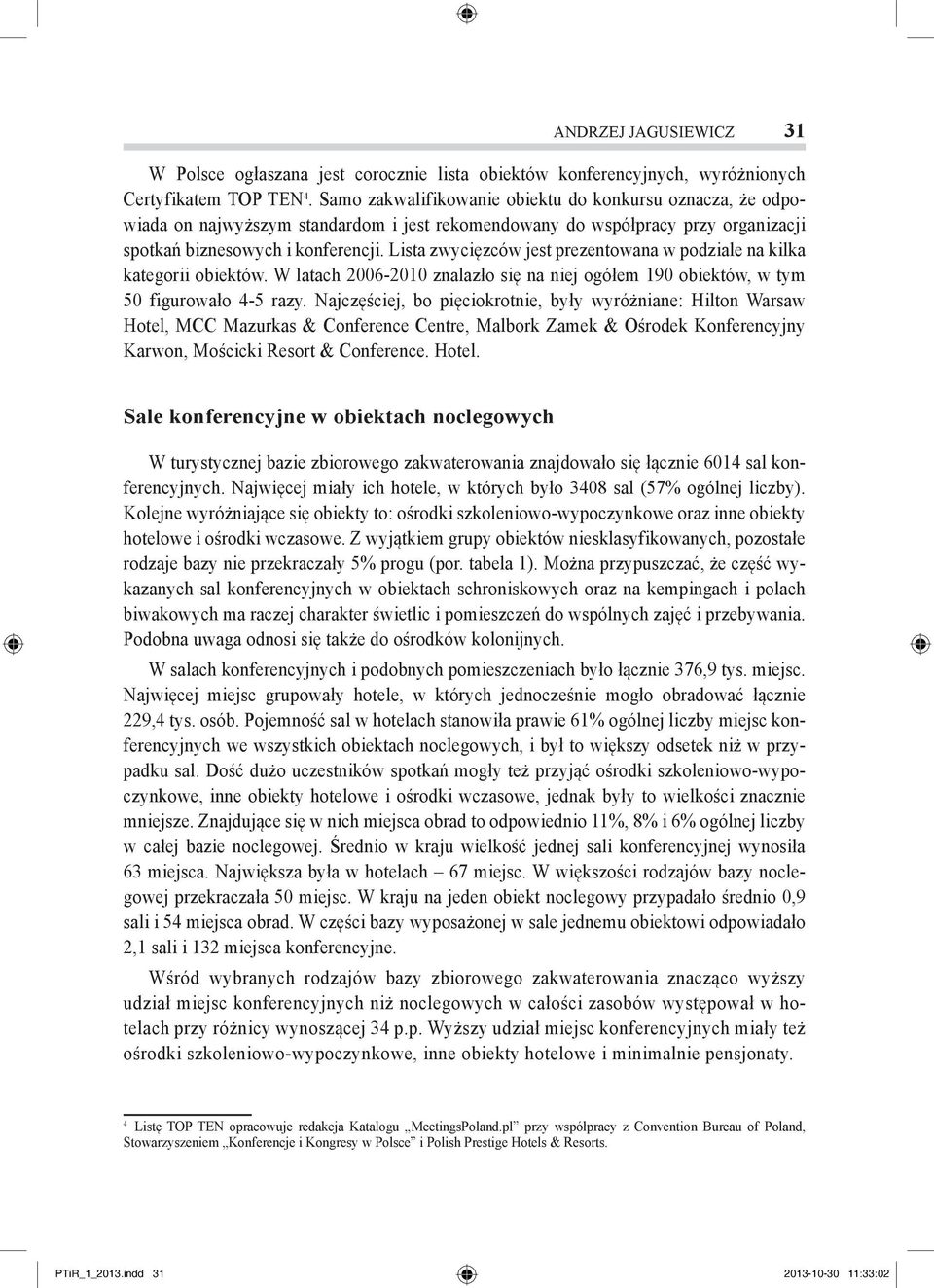 ANDRZEJ JAGUSIEWICZ 31

W Polsce ogłaszana jest corocznie lista obiektów konferencyjnych, wyróżnionych Certyfikatem TOP TEN$^4$. Samo zakwalifikowanie obiektu do konkursu oznacza, że odpowiada on najwyższym standardom i jest rekomendowany do współpracy przy organizacji spotkań biznesowych i konferencji. Lista zwycięzców jest prezentowana w podziale na kilka kategorii obiektów. W latach 2006-2010 znalazło się na niej ogółem 190 obiektów, w tym 50 figurowało 4-5 razy. Najczęściej, bo pięciokrotnie, były wyróżniane: Hilton Warsaw Hotel, MCC Mazurkas & Conference Centre, Malbork Zamek & Ośrodek Konferencyjny Karwon, Mościcki Resort & Conference. Hotel.

Sale konferencyjne w obiektach noclegowych

W turystycznej bazie zbiorowego zakwaterowania znajdowało się łącznie 6014 sal konferencyjnych. Najwięcej miały ich hotele, w których było 3408 sal (57% ogólnej liczby). Kolejne wyróżniające się obiekty to: ośrodki szkoleniowo-wypoczynkowe oraz inne obiekty hotelowe i ośrodki wczasowe. Z wyjątkiem grupy obiektów niesklasyfikowanych, pozostałe rodzaje bazy nie przekraczały 5% progu (por. tabela 1). Można przypuszczać, że część wykazanych sal konferencyjnych w obiektach schroniskowych oraz na kempingach i polach biwakowych ma raczej charakter świetlic i pomieszczeń do wspólnych zajęć i przebywania. Podobna uwaga odnosi się także do ośrodków kolonijnych.

W salach konferencyjnych i podobnych pomieszczeniach było łącznie 376,9 tys. miejsc. Najwięcej miejsc grupowały hotele, w których jednocześnie mogło obradować łącznie 229,4 tys. osób. Pojemność sal w hotelach stanowiła prawie 61% ogólnej liczby miejsc konferencyjnych we wszystkich obiektach noclegowych, i był to większy odsetek niż w przypadku sal. Dość dużo uczestników spotkań mogły też przyjąć ośrodki szkoleniowo-wypoczynkowe, inne obiekty hotelowe i ośrodki wczasowe, jednak były to wielkości znacznie mniejsze. Znajdujące się w nich miejsca obrad to odpowiednio 11%, 8% i 6% ogólnej liczby w całej bazie noclegowej. Średnio w kraju wielkość jednej sali konferencyjnej wynosiła 63 miejsca. Największa była w hotelach – 67 miejsc. W większości rodzajów bazy noclegowej przekraczała 50 miejsc. W kraju na jeden obiekt noclegowy przypadało średnio 0,9 sali i 54 miejsca obrad. W części bazy wyposażonej w sale jednemu obiektowi odpowiadało 2,1 sali i 132 miejsca konferencyjne.

Wśród wybranych rodzajów bazy zbiorowego zakwaterowania znacząco wyższy udział miejsc konferencyjnych niż noclegowych w całości zasobów występował w hotelach przy różnicy wynoszącej 34 p.p. Wyższy udział miejsc konferencyjnych miały też ośrodki szkoleniowo-wypoczynkowe, inne obiekty hotelowe i minimalnie pensjonaty.

$^4$ Listę TOP TEN opracowuje redakcja Katalogu „MeetingsPoland.pl" przy współpracy z Convention Bureau of Poland, Stowarzyszeniem „Konferencje i Kongresy w Polsce" i Polish Prestige Hotels & Resorts.

PTiR_1_2013.indd 31 2013-10-30 11:33:02